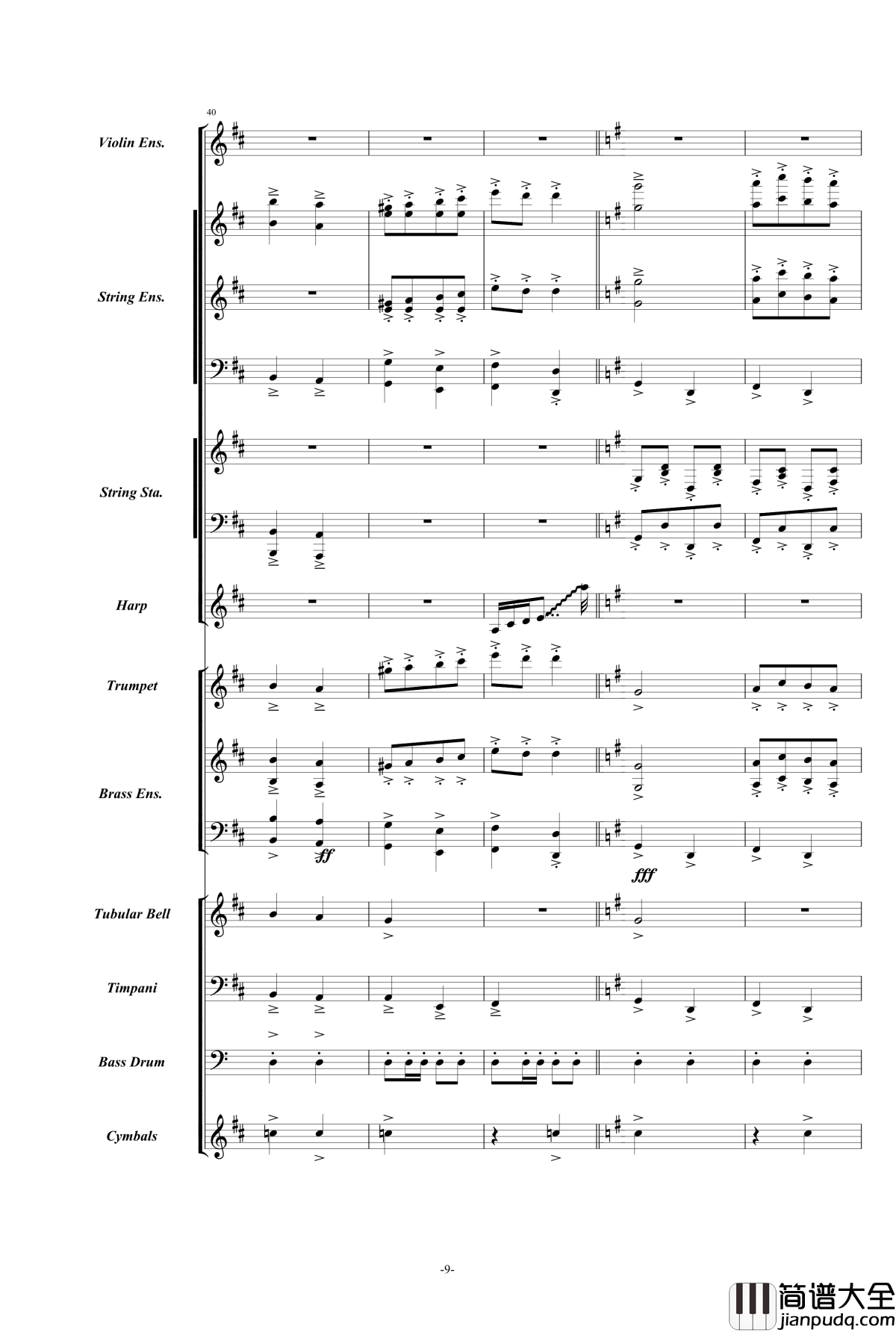 40

Violin Ens.

String Ens.

String Sta.

Harp

Trumpet

Brass Ens.

ff

fff

Tubular Bell

Timpani

Bass Drum

Cymbals

-9-

简谱大全
jianpudq.com